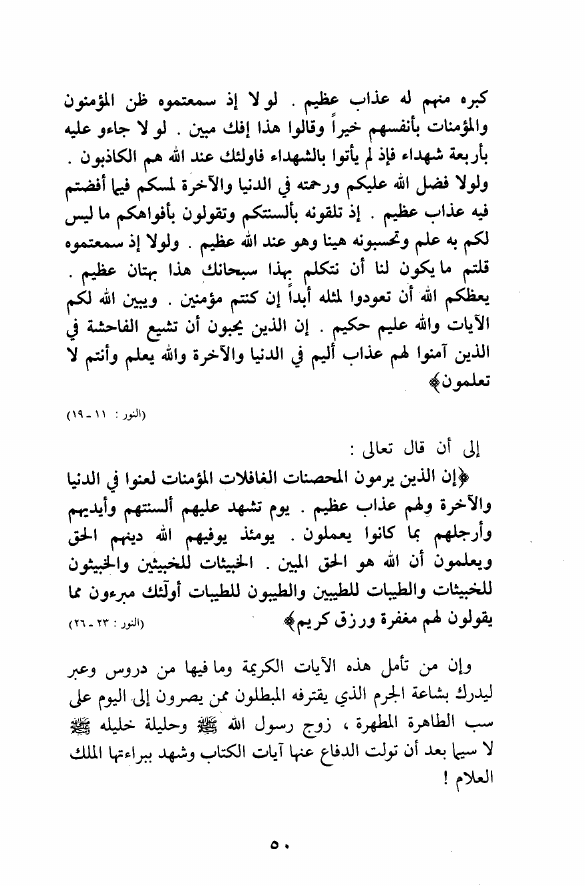 كبره منهم له عذاب عظيم . لو لا إذ سمعتموه ظن المؤمنون والمؤمنات بأنفسهم خيراً وقالوا هذا إفك مبين . لو لا جاءو عليه بأربعة شهداء فإذ لم يأتوا بالشهداء فاولئك عند الله هم الكاذبون . ولولا فضل الله عليكم ورحمته في الدنيا والآخرة لمسكم فيما أفضتم فيه عذاب عظيم . إذ تلقونه بألسنتكم وتقولون بأفواهكم ما ليس لكم به علم وتحسبونه هينا وهو عند الله عظيم . ولولا إذ سمعتموه قلتم ما يكون لنا أن نتكلم بهذا سبحانك هذا بهتان عظيم . يعظكم الله أن تعودوا لمثله أبداً إن كنتم مؤمنين . ويبين الله لكم الآيات والله عليم حكيم . إن الذين يحبون أن تشيع الفاحشة في الذين آمنوا لهم عذاب أليم في الدنيا والآخرة والله يعلم وأنتم لا تعلمون﴾

(النور : ١١ - ١٩)

إلى أن قال تعالى :

﴿إن الذين يرمون المحصنات الغافلات المؤمنات لعنوا في الدنيا والآخرة ولهم عذاب عظيم . يوم تشهد عليهم ألسنتهم وأيديهم وأرجلهم بما كانوا يعملون . يومئذ يوفيهم الله دينهم الحق ويعلمون أن الله هو الحق المبين . الخبيثات للخبيثين والخبيثون للخبيثات والطيبات للطيبين والطيبون للطيبات أولئك مبرءون مما يقولون لهم مغفرة ورزق كريم﴾

(النور : ٢٣ - ٢٦)

وإن من تأمل هذه الآيات الكريمة وما فيها من دروس وعبر ليدرك بشاعة الجرم الذي يقترفه المبطلون ممن يصرون إلى اليوم على سب الطاهرة المطهرة ، زوج رسول الله ﷺ وحليلة خليله ﷺ لا سيما بعد أن تولت الدفاع عنها آيات الكتاب وشهد ببراءتها الملك العلام !

٥٠